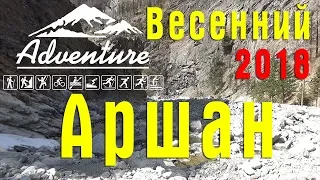 Adventure

Весенний
2018

Аршан